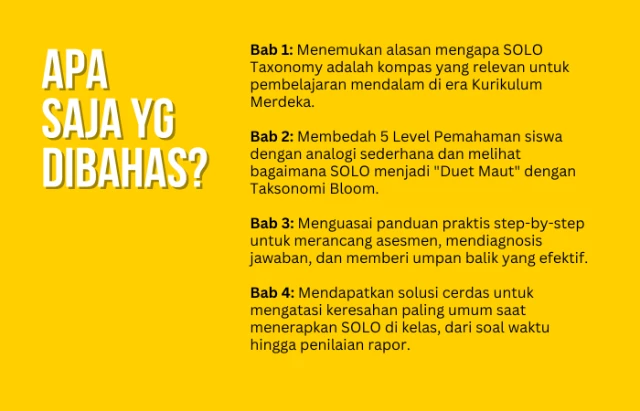 APA
SAJA YG
DIBAHAS?

Bab 1: Menemukan alasan mengapa SOLO Taxonomy adalah kompas yang relevan untuk pembelajaran mendalam di era Kurikulum Merdeka.

Bab 2: Membedah 5 Level Pemahaman siswa dengan analogi sederhana dan melihat bagaimana SOLO menjadi "Duet Maut" dengan Taksonomi Bloom.

Bab 3: Menguasai panduan praktis step-by-step untuk merancang asesmen, mendiagnosis jawaban, dan memberi umpan balik yang efektif.

Bab 4: Mendapatkan solusi cerdas untuk mengatasi keresahan paling umum saat menerapkan SOLO di kelas, dari soal waktu hingga penilaian rapor.